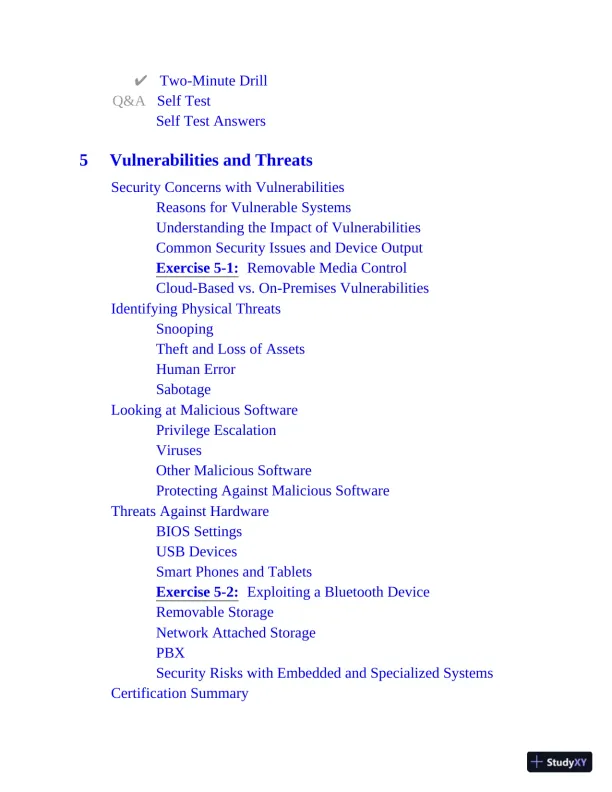 ✔ Two-Minute Drill
Q&A Self Test
Self Test Answers

5 Vulnerabilities and Threats

Security Concerns with Vulnerabilities
Reasons for Vulnerable Systems
Understanding the Impact of Vulnerabilities
Common Security Issues and Device Output
Exercise 5-1: Removable Media Control
Cloud-Based vs. On-Premises Vulnerabilities
Identifying Physical Threats
Snooping
Theft and Loss of Assets
Human Error
Sabotage
Looking at Malicious Software
Privilege Escalation
Viruses
Other Malicious Software
Protecting Against Malicious Software
Threats Against Hardware
BIOS Settings
USB Devices
Smart Phones and Tablets
Exercise 5-2: Exploiting a Bluetooth Device
Removable Storage
Network Attached Storage
PBX
Security Risks with Embedded and Specialized Systems
Certification Summary

StudyXY